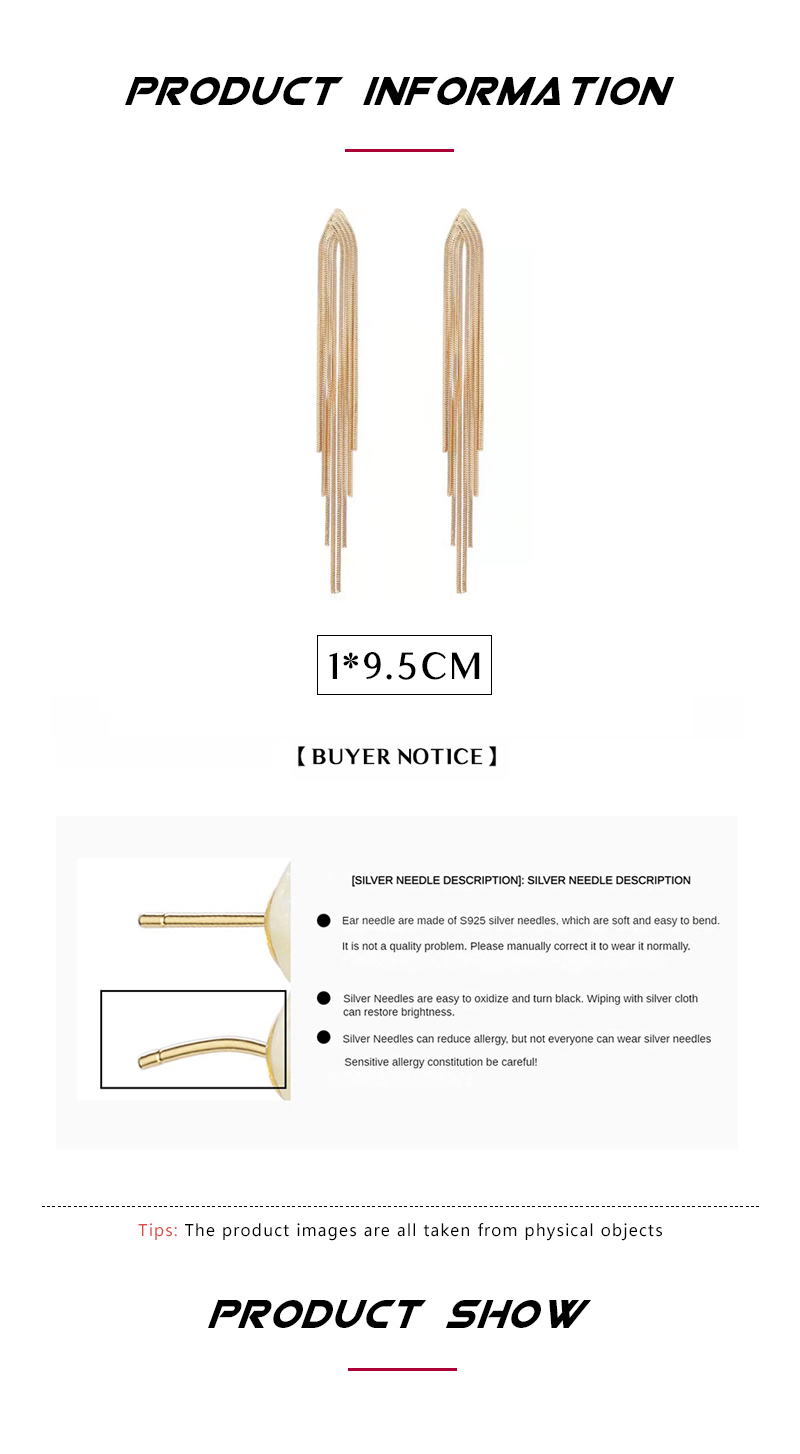 PRODUCT INFORMATION

1*9.5CM

【BUYER NOTICE】

[SILVER NEEDLE DESCRIPTION]: SILVER NEEDLE DESCRIPTION

Ear needle are made of S925 silver needles, which are soft and easy to bend. It is not a quality problem. Please manually correct it to wear it normally.

Silver Needles are easy to oxidize and turn black. Wiping with silver cloth can restore brightness.

Silver Needles can reduce allergy, but not everyone can wear silver needles Sensitive allergy constitution be careful!

Tips: The product images are all taken from physical objects

PRODUCT SHOW